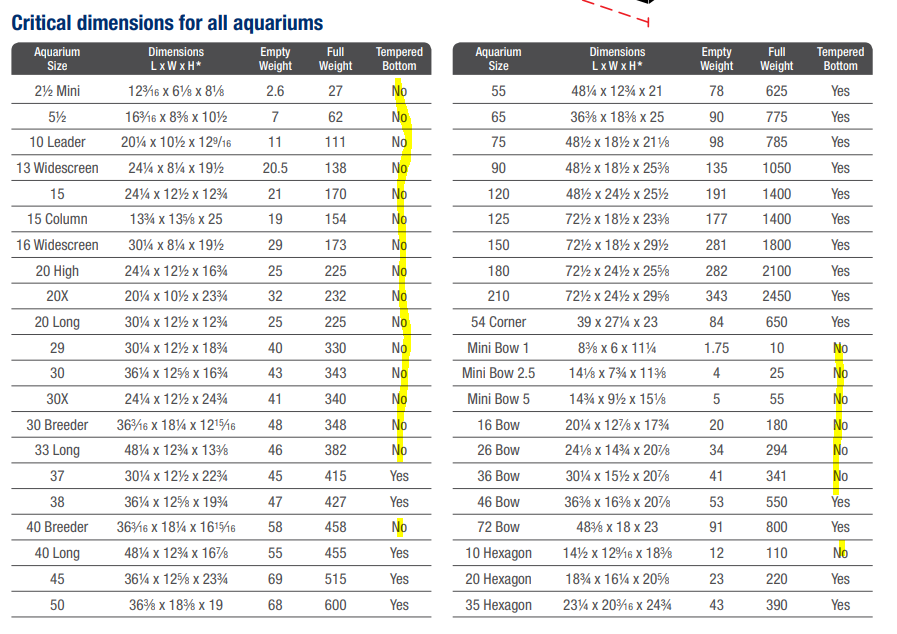 Critical dimensions for all aquariums

| Aquarium Size | Dimensions L x W x H* | Empty Weight | Full Weight | Tempered Bottom |
|---|---|---|---|---|
| 2½ Mini | 12³⁄₁₆ x 6⅛ x 8⅛ | 2.6 | 27 | No |
| 5½ | 16³⁄₁₆ x 8⅜ x 10½ | 7 | 62 | No |
| 10 Leader | 20¼ x 10½ x 12⁹⁄₁₆ | 11 | 111 | No |
| 13 Widescreen | 24¼ x 8¼ x 19½ | 20.5 | 138 | No |
| 15 | 24¼ x 12½ x 12¾ | 21 | 170 | No |
| 15 Column | 13¾ x 13⅝ x 25 | 19 | 154 | No |
| 16 Widescreen | 30¼ x 8¼ x 19½ | 29 | 173 | No |
| 20 High | 24¼ x 12½ x 16¾ | 25 | 225 | No |
| 20X | 20¼ x 10½ x 23¾ | 32 | 232 | No |
| 20 Long | 30¼ x 12½ x 12¾ | 25 | 225 | No |
| 29 | 30¼ x 12½ x 18¾ | 40 | 330 | No |
| 30 | 36¼ x 12⅝ x 16¾ | 43 | 343 | No |
| 30X | 24¼ x 12½ x 24¾ | 41 | 340 | No |
| 30 Breeder | 36³⁄₁₆ x 18¼ x 12¹⁵⁄₁₆ | 48 | 348 | No |
| 33 Long | 48¼ x 12¾ x 13⅜ | 46 | 382 | No |
| 37 | 30¼ x 12½ x 22¾ | 45 | 415 | Yes |
| 38 | 36¼ x 12⅝ x 19¾ | 47 | 427 | Yes |
| 40 Breeder | 36³⁄₁₆ x 18¼ x 16¹⁵⁄₁₆ | 58 | 458 | No |
| 40 Long | 48¼ x 12¾ x 16⅞ | 55 | 455 | Yes |
| 45 | 36¼ x 12⅝ x 23¾ | 69 | 515 | Yes |
| 50 | 36⅜ x 18⅜ x 19 | 68 | 600 | Yes |

| Aquarium Size | Dimensions L x W x H* | Empty Weight | Full Weight | Tempered Bottom |
|---|---|---|---|---|
| 55 | 48¼ x 12¾ x 21 | 78 | 625 | Yes |
| 65 | 36⅜ x 18⅜ x 25 | 90 | 775 | Yes |
| 75 | 48½ x 18½ x 21⅛ | 98 | 785 | Yes |
| 90 | 48½ x 18½ x 25⅜ | 135 | 1050 | Yes |
| 120 | 48½ x 24½ x 25½ | 191 | 1400 | Yes |
| 125 | 72½ x 18½ x 23⅜ | 177 | 1400 | Yes |
| 150 | 72½ x 18½ x 29½ | 281 | 1800 | Yes |
| 180 | 72½ x 24½ x 25⅝ | 282 | 2100 | Yes |
| 210 | 72½ x 24½ x 29⅝ | 343 | 2450 | Yes |
| 54 Corner | 39 x 27¼ x 23 | 84 | 650 | Yes |
| Mini Bow 1 | 8⅜ x 6 x 11¼ | 1.75 | 10 | No |
| Mini Bow 2.5 | 14⅛ x 7¾ x 11⅜ | 4 | 25 | No |
| Mini Bow 5 | 14¾ x 9½ x 15⅛ | 5 | 55 | No |
| 16 Bow | 20¼ x 12⅞ x 17¾ | 20 | 180 | No |
| 26 Bow | 24⅛ x 14¾ x 20⅞ | 34 | 294 | No |
| 36 Bow | 30¼ x 15½ x 20⅞ | 41 | 341 | No |
| 46 Bow | 36⅜ x 16⅜ x 20⅞ | 53 | 550 | Yes |
| 72 Bow | 48⅜ x 18 x 23 | 91 | 800 | Yes |
| 10 Hexagon | 14½ x 12⁹⁄₁₆ x 18⅜ | 12 | 110 | No |
| 20 Hexagon | 18¾ x 16¼ x 20⅝ | 23 | 220 | Yes |
| 35 Hexagon | 23¼ x 20³⁄₁₆ x 24¾ | 43 | 390 | Yes |